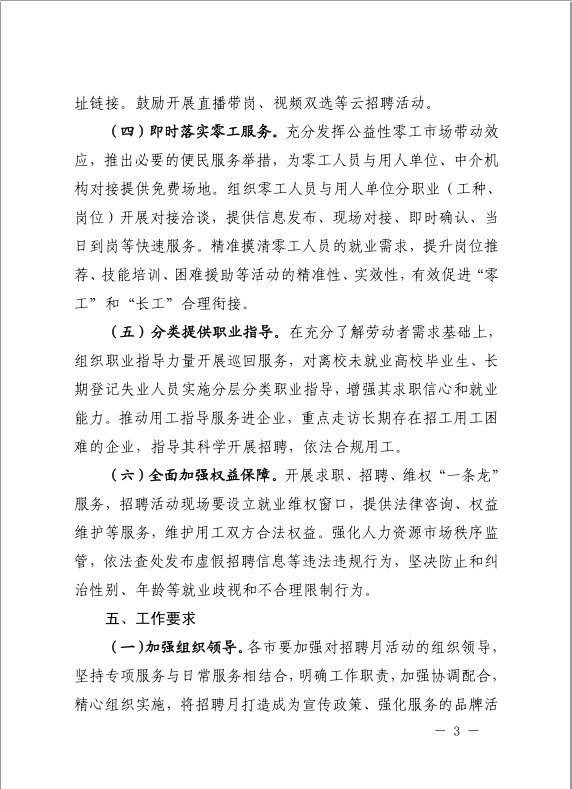 址链接。鼓励开展直播带岗、视频双选等云招聘活动。

（四）即时落实零工服务。充分发挥公益性零工市场带动效应，推出必要的便民服务举措，为零工人员与用人单位、中介机构对接提供免费场地。组织零工人员与用人单位分职业（工种、岗位）开展对接洽谈，提供信息发布、现场对接、即时确认、当日到岗等快速服务。精准摸清零工人员的就业需求，提升岗位推荐、技能培训、困难援助等活动的精准性、实效性，有效促进“零工”和“长工”合理衔接。

（五）分类提供职业指导。在充分了解劳动者需求基础上，组织职业指导力量开展巡回服务，对离校未就业高校毕业生、长期登记失业人员实施分层分类职业指导，增强其求职信心和就业能力。推动用工指导服务进企业，重点走访长期存在招工用工困难的企业，指导其科学开展招聘，依法合规用工。

（六）全面加强权益保障。开展求职、招聘、维权“一条龙”服务，招聘活动现场要设立就业维权窗口，提供法律咨询、权益维护等服务，维护用工双方合法权益。强化人力资源市场秩序监管，依法查处发布虚假招聘信息等违法违规行为，坚决防止和纠治性别、年龄等就业歧视和不合理限制行为。

五、工作要求

（一）加强组织领导。各市要加强对招聘月活动的组织领导，坚持专项服务与日常服务相结合，明确工作职责，加强协调配合，精心组织实施，将招聘月打造成为宣传政策、强化服务的品牌活

— 3 —